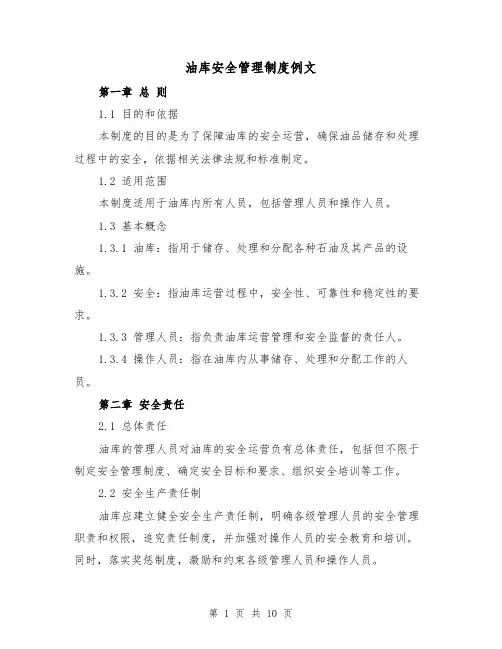 油库安全管理制度例文

第一章 总 则

1.1 目的和依据

本制度的目的是为了保障油库的安全运营，确保油品储存和处理过程中的安全，依据相关法律法规和标准制定。

1.2 适用范围

本制度适用于油库内所有人员，包括管理人员和操作人员。

1.3 基本概念

1.3.1 油库：指用于储存、处理和分配各种石油及其产品的设施。

1.3.2 安全：指油库运营过程中，安全性、可靠性和稳定性的要求。

1.3.3 管理人员：指负责油库运营管理和安全监督的责任人。

1.3.4 操作人员：指在油库内从事储存、处理和分配工作的人员。

第二章 安全责任

2.1 总体责任

油库的管理人员对油库的安全运营负有总体责任，包括但不限于制定安全管理制度、确定安全目标和要求、组织安全培训等工作。

2.2 安全生产责任制

油库应建立健全安全生产责任制，明确各级管理人员的安全管理职责和权限，追究责任制度，并加强对操作人员的安全教育和培训。同时，落实奖惩制度，激励和约束各级管理人员和操作人员。

第 1 页 共 10 页